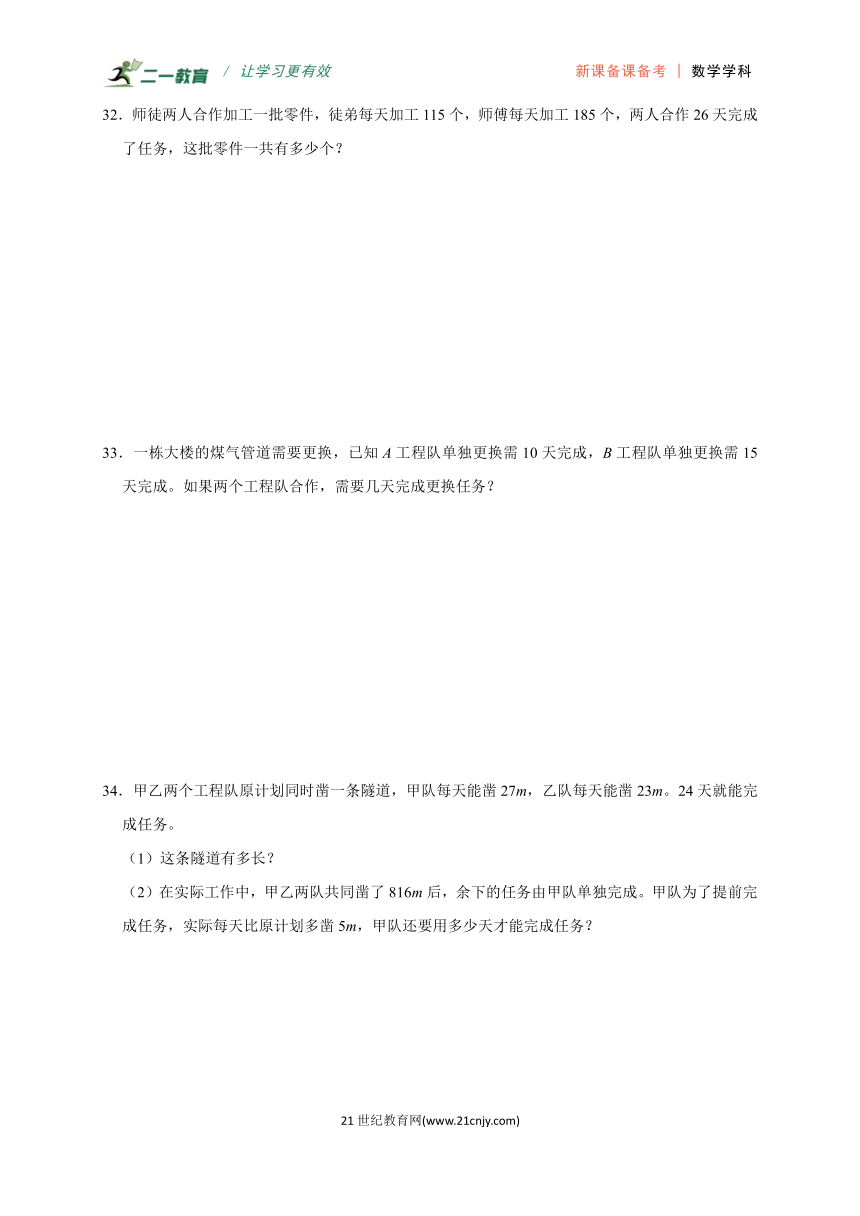 二一教育 / 让学习更有效 新课备课备考 | 数学学科

32．师徒两人合作加工一批零件，徒弟每天加工 115 个，师傅每天加工 185 个，两人合作 26 天完成了任务，这批零件一共有多少个？

33．一栋大楼的煤气管道需要更换，已知 $A$ 工程队单独更换需 10 天完成，$B$ 工程队单独更换需 15 天完成。如果两个工程队合作，需要几天完成更换任务？

34．甲乙两个工程队原计划同时凿一条隧道，甲队每天能凿 $27m$，乙队每天能凿 $23m$。24 天就能完成任务。

（1）这条隧道有多长？

（2）在实际工作中，甲乙两队共同凿了 $816m$ 后，余下的任务由甲队单独完成。甲队为了提前完成任务，实际每天比原计划多凿 $5m$，甲队还要用多少天才能完成任务？

21 世纪教育网(www.21cnjy.com)